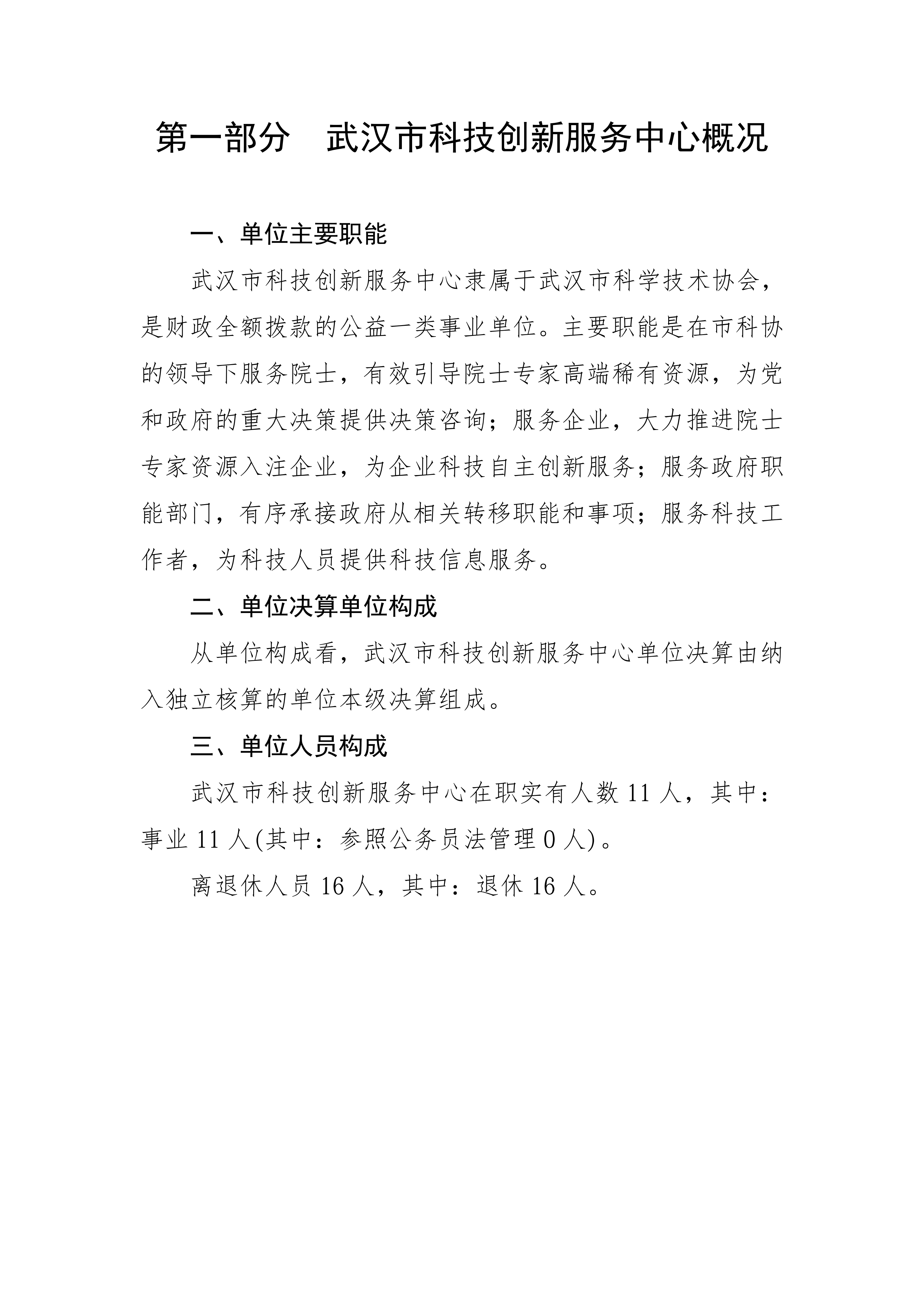 第一部分 武汉市科技创新服务中心概况

一、单位主要职能

武汉市科技创新服务中心隶属于武汉市科学技术协会，是财政全额拨款的公益一类事业单位。主要职能是在市科协的领导下服务院士，有效引导院士专家高端稀有资源，为党和政府的重大决策提供决策咨询；服务企业，大力推进院士专家资源入注企业，为企业科技自主创新服务；服务政府职能部门，有序承接政府从相关转移职能和事项；服务科技工作者，为科技人员提供科技信息服务。

二、单位决算单位构成

从单位构成看，武汉市科技创新服务中心单位决算由纳入独立核算的单位本级决算组成。

三、单位人员构成

武汉市科技创新服务中心在职实有人数11人，其中：事业11人(其中：参照公务员法管理0人)。

离退休人员16人，其中：退休16人。